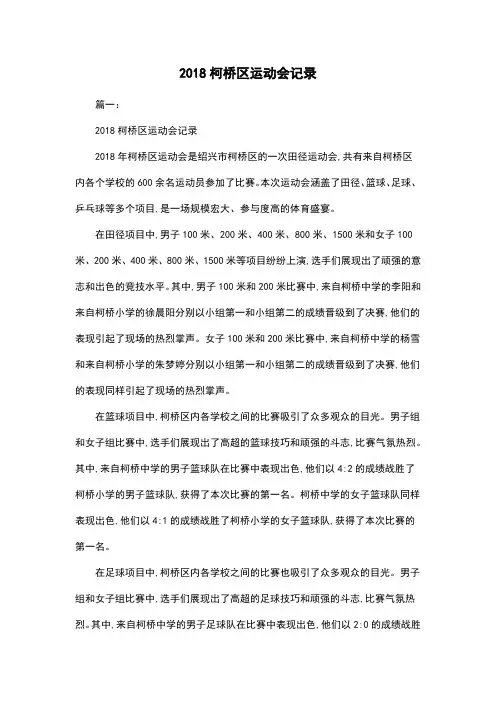 2018 柯桥区运动会记录

篇一：

2018 柯桥区运动会记录

2018 年柯桥区运动会是绍兴市柯桥区的一次田径运动会，共有来自柯桥区内各个学校的 600 余名运动员参加了比赛。本次运动会涵盖了田径、篮球、足球、乒乓球等多个项目，是一场规模宏大、参与度高的体育盛宴。

在田径项目中，男子 100 米、200 米、400 米、800 米、1500 米和女子 100 米、200 米、400 米、800 米、1500 米等项目纷纷上演，选手们展现出了顽强的意志和出色的竞技水平。其中，男子 100 米和 200 米比赛中，来自柯桥中学的李阳和来自柯桥小学的徐晨阳分别以小组第一和小组第二的成绩晋级到了决赛，他们的表现引起了现场的热烈掌声。女子 100 米和 200 米比赛中，来自柯桥中学的杨雪和来自柯桥小学的朱梦婷分别以小组第一和小组第二的成绩晋级到了决赛，他们的表现同样引起了现场的热烈掌声。

在篮球项目中，柯桥区内各学校之间的比赛吸引了众多观众的目光。男子组和女子组比赛中，选手们展现出了高超的篮球技巧和顽强的斗志，比赛气氛热烈。其中，来自柯桥中学的男子篮球队在比赛中表现出色，他们以 4:2 的成绩战胜了柯桥小学的男子篮球队，获得了本次比赛的第一名。柯桥中学的女子篮球队同样表现出色，他们以 4:1 的成绩战胜了柯桥小学的女子篮球队，获得了本次比赛的第一名。

在足球项目中，柯桥区内各学校之间的比赛也吸引了众多观众的目光。男子组和女子组比赛中，选手们展现出了高超的足球技巧和顽强的斗志，比赛气氛热烈。其中，来自柯桥中学的男子足球队在比赛中表现出色，他们以 2:0 的成绩战胜